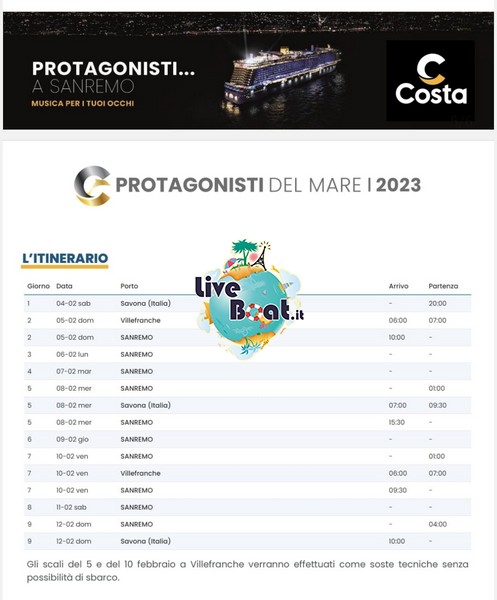 PROTAGONISTI...
A SANREMO
MUSICA PER I TUOI OCCHI

Costa

PROTAGONISTI DEL MARE | 2023

L'ITINERARIO

Live Boat.it

| Giorno | Data | Porto | Arrivo | Partenza |
|---|---|---|---|---|
| 1 | 04-02 sab | Savona (Italia) | - | 20:00 |
| 2 | 05-02 dom | Villefranche | 06:00 | 07:00 |
| 2 | 05-02 dom | SANREMO | 10:00 | - |
| 3 | 06-02 lun | SANREMO | - | - |
| 4 | 07-02 mar | SANREMO | - | - |
| 5 | 08-02 mer | SANREMO | - | 01:00 |
| 5 | 08-02 mer | Savona (Italia) | 07:00 | 09:30 |
| 5 | 08-02 mer | SANREMO | 15:30 | - |
| 6 | 09-02 gio | SANREMO | - | - |
| 7 | 10-02 ven | SANREMO | - | 01:00 |
| 7 | 10-02 ven | Villefranche | 06:00 | 07:00 |
| 7 | 10-02 ven | SANREMO | 09:30 | - |
| 8 | 11-02 sab | SANREMO | - | - |
| 9 | 12-02 dom | SANREMO | - | 04:00 |
| 9 | 12-02 dom | Savona (Italia) | 10:00 | - |

Gli scali del 5 e del 10 febbraio a Villefranche verranno effettuati come soste tecniche senza possibilità di sbarco.